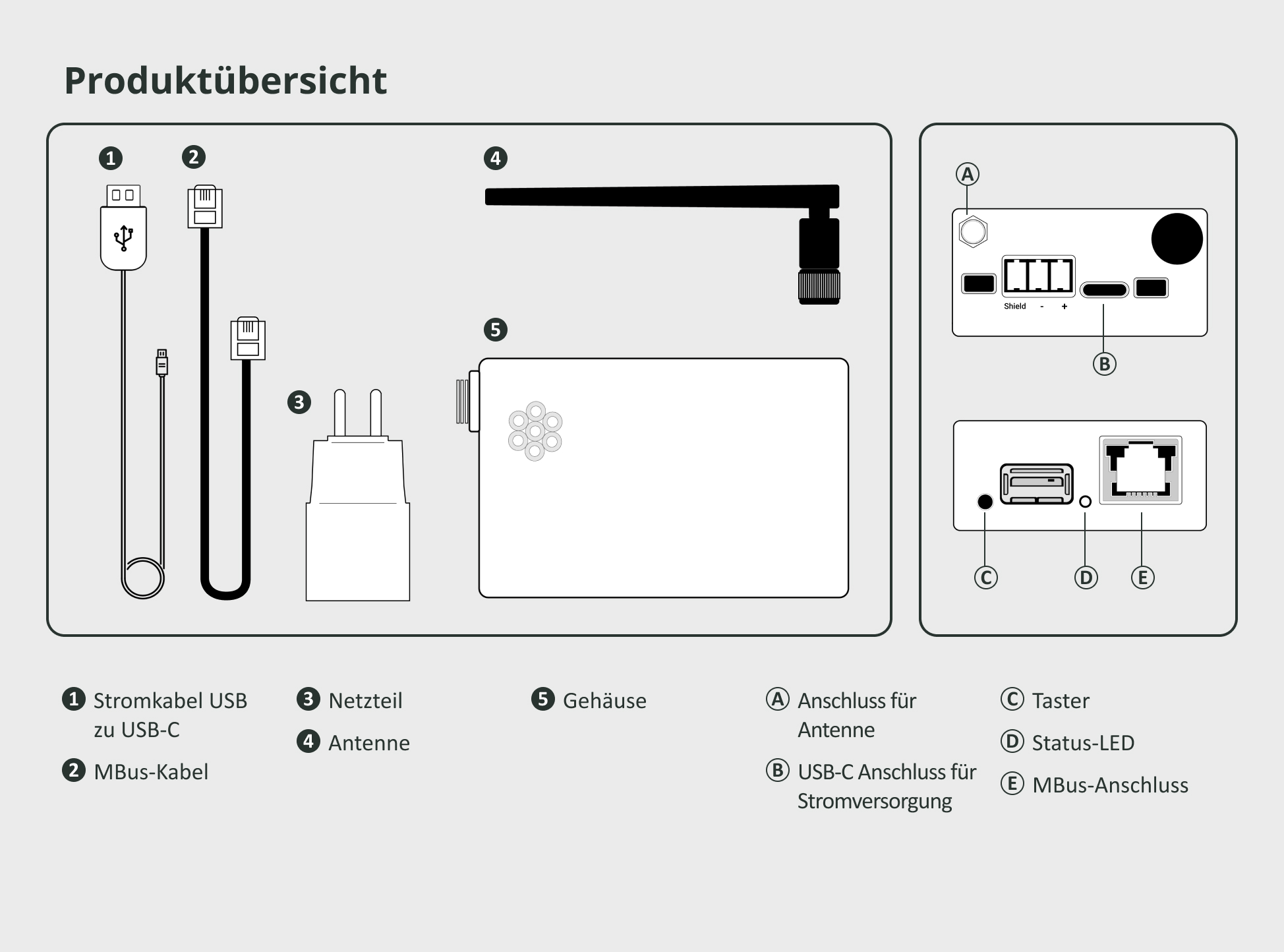 Produktübersicht

1

2

4

3

5

A

Shield - +

B

C D E

1 Stromkabel USB zu USB-C

2 MBus-Kabel

3 Netzteil

4 Antenne

5 Gehäuse

A Anschluss für Antenne

B USB-C Anschluss für Stromversorgung

C Taster

D Status-LED

E MBus-Anschluss